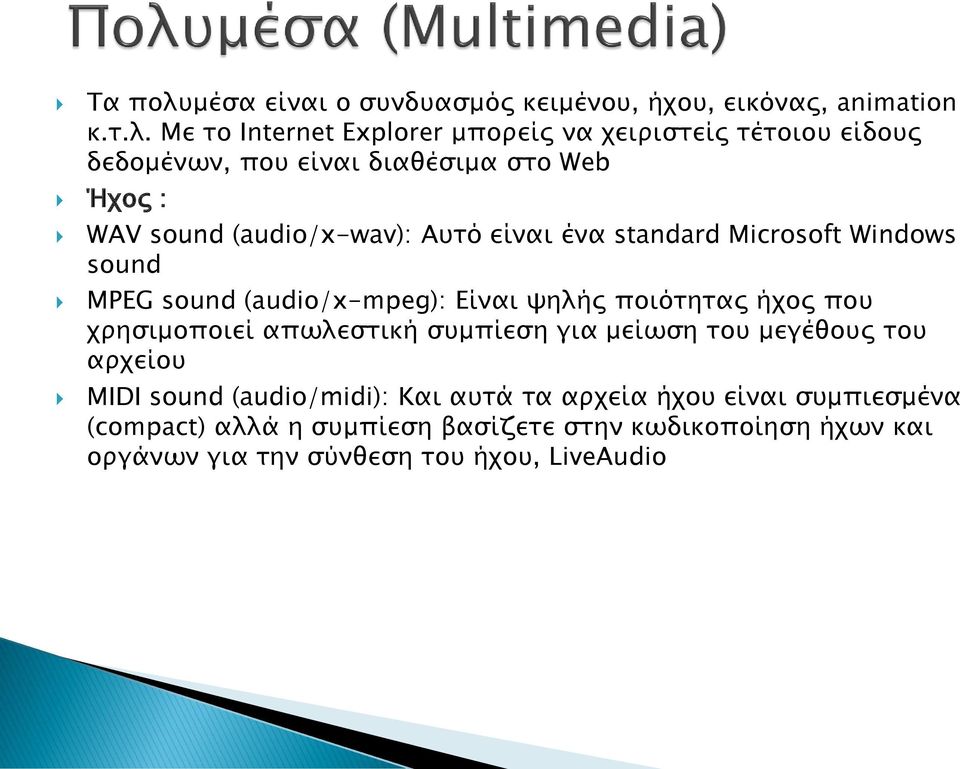 Πολυμέσα (Multimedia)

Τα πολυμέσα είναι ο συνδυασμός κειμένου, ήχου, εικόνας, animation κ.τ.λ. Με το Internet Explorer μπορείς να χειριστείς τέτοιου είδους δεδομένων, που είναι διαθέσιμα στο Web

Ήχος :

WAV sound (audio/x-wav): Αυτό είναι ένα standard Microsoft Windows sound

MPEG sound (audio/x-mpeg): Είναι ψηλής ποιότητας ήχος που χρησιμοποιεί απωλεστική συμπίεση για μείωση του μεγέθους του αρχείου

MIDI sound (audio/midi): Και αυτά τα αρχεία ήχου είναι συμπιεσμένα (compact) αλλά η συμπίεση βασίζετε στην κωδικοποίηση ήχων και οργάνων για την σύνθεση του ήχου, LiveAudio